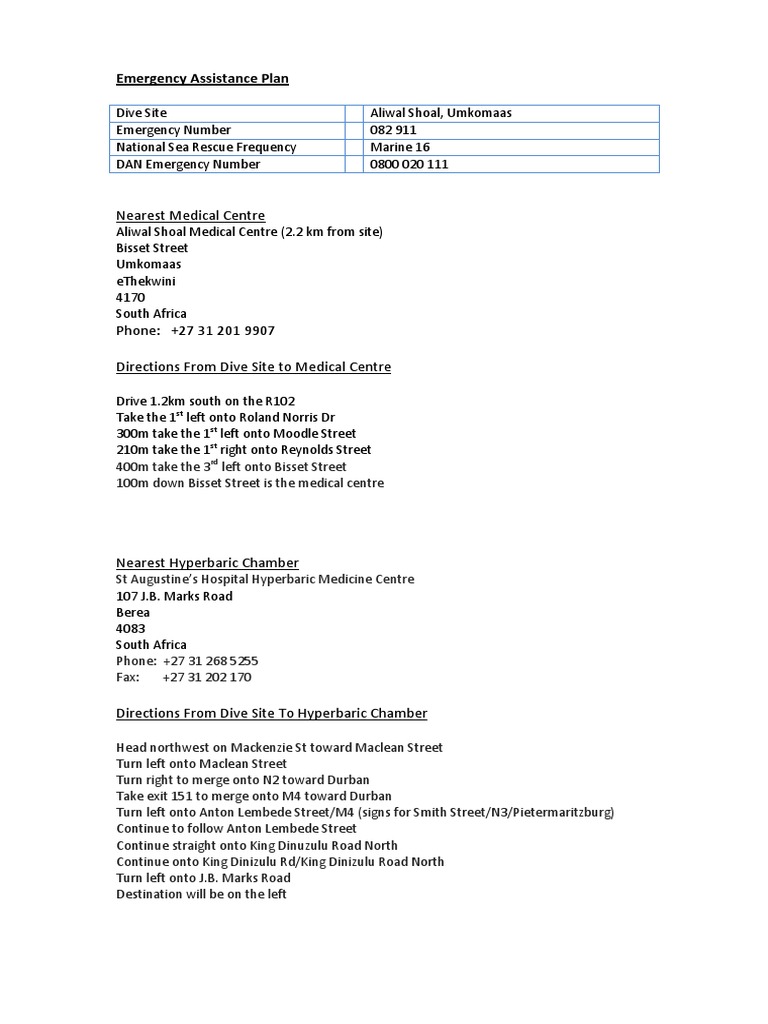 Emergency Assistance Plan

| Dive Site | Aliwal Shoal, Umkomaas |
|---|---|
| Emergency Number | 082 911 |
| National Sea Rescue Frequency | Marine 16 |
| DAN Emergency Number | 0800 020 111 |

Nearest Medical Centre
Aliwal Shoal Medical Centre (2.2 km from site)
Bisset Street
Umkomaas
eThekwini
4170
South Africa
Phone: +27 31 201 9907

Directions From Dive Site to Medical Centre

Drive 1.2km south on the R102
Take the 1$^{st}$ left onto Roland Norris Dr
300m take the 1$^{st}$ left onto Moodle Street
210m take the 1$^{st}$ right onto Reynolds Street
400m take the 3$^{rd}$ left onto Bisset Street
100m down Bisset Street is the medical centre

Nearest Hyperbaric Chamber
St Augustine's Hospital Hyperbaric Medicine Centre
107 J.B. Marks Road
Berea
4083
South Africa
Phone: +27 31 268 5255
Fax: +27 31 202 170

Directions From Dive Site To Hyperbaric Chamber

Head northwest on Mackenzie St toward Maclean Street
Turn left onto Maclean Street
Turn right to merge onto N2 toward Durban
Take exit 151 to merge onto M4 toward Durban
Turn left onto Anton Lembede Street/M4 (signs for Smith Street/N3/Pietermaritzburg)
Continue to follow Anton Lembede Street
Continue straight onto King Dinuzulu Road North
Continue onto King Dinizulu Rd/King Dinizulu Road North
Turn left onto J.B. Marks Road
Destination will be on the left